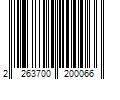 2 263700 200066